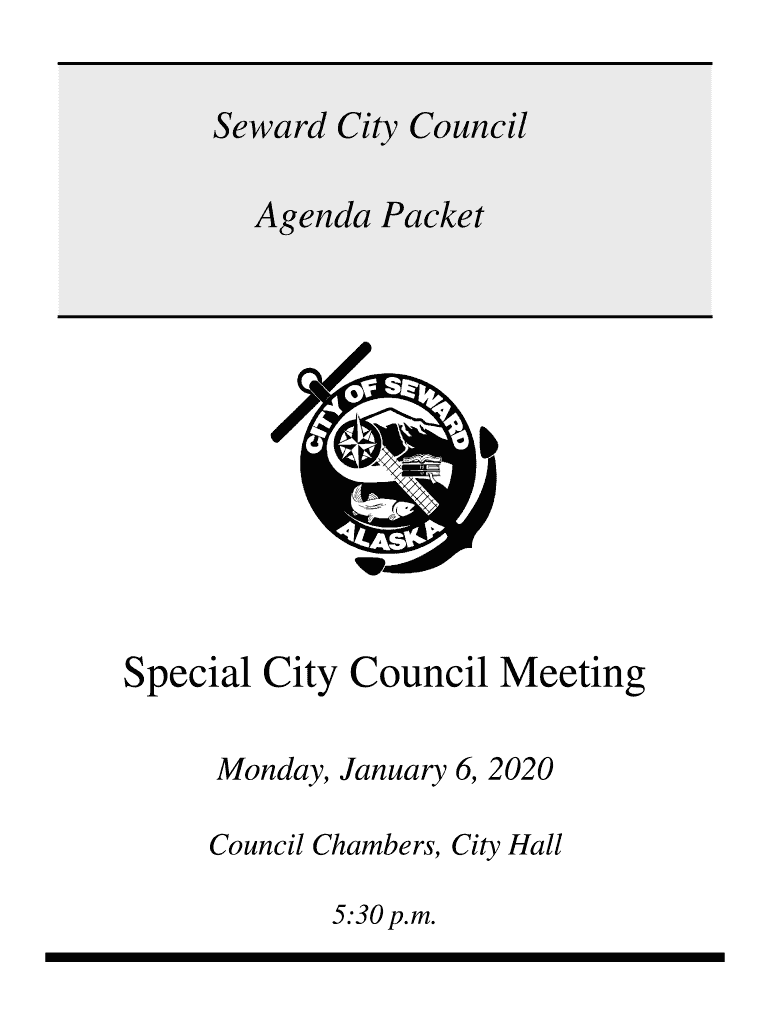 Seward City Council

Agenda Packet

CITY OF SEWARD
ALASKA

Special City Council Meeting

Monday, January 6, 2020

Council Chambers, City Hall

5:30 p.m.